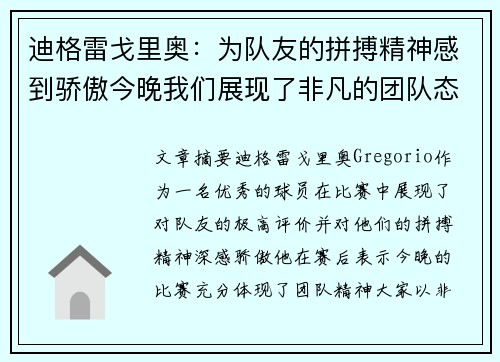 迪格雷戈里奥：为队友的拼搏精神感到骄傲今晚我们展现了非凡的团队态

文章摘要迪格雷戈里奥Gregorio作为一名优秀的球员在比赛中展现了对队友的极高评价并对他们的拼搏精神深感骄傲他在赛后表示今晚的比赛充分体现了团队精神大家以非